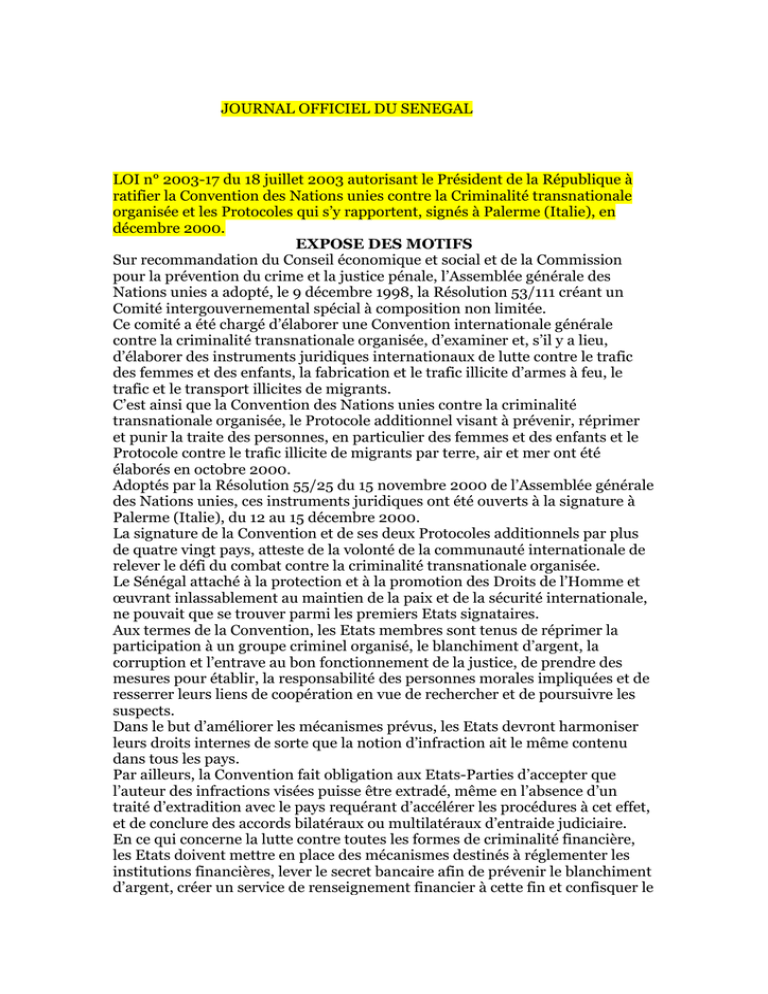 JOURNAL OFFICIEL DU SENEGAL

LOI n° 2003-17 du 18 juillet 2003 autorisant le Président de la République à ratifier la Convention des Nations unies contre la Criminalité transnationale organisée et les Protocoles qui s'y rapportent, signés à Palerme (Italie), en décembre 2000.

EXPOSE DES MOTIFS

Sur recommandation du Conseil économique et social et de la Commission pour la prévention du crime et la justice pénale, l'Assemblée générale des Nations unies a adopté, le 9 décembre 1998, la Résolution 53/111 créant un Comité intergouvernemental spécial à composition non limitée.
Ce comité a été chargé d'élaborer une Convention internationale générale contre la criminalité transnationale organisée, d'examiner et, s'il y a lieu, d'élaborer des instruments juridiques internationaux de lutte contre le trafic des femmes et des enfants, la fabrication et le trafic illicite d'armes à feu, le trafic et le transport illicites de migrants.
C'est ainsi que la Convention des Nations unies contre la criminalité transnationale organisée, le Protocole additionnel visant à prévenir, réprimer et punir la traite des personnes, en particulier des femmes et des enfants et le Protocole contre le trafic illicite de migrants par terre, air et mer ont été élaborés en octobre 2000.
Adoptés par la Résolution 55/25 du 15 novembre 2000 de l'Assemblée générale des Nations unies, ces instruments juridiques ont été ouverts à la signature à Palerme (Italie), du 12 au 15 décembre 2000.
La signature de la Convention et de ses deux Protocoles additionnels par plus de quatre vingt pays, atteste de la volonté de la communauté internationale de relever le défi du combat contre la criminalité transnationale organisée.
Le Sénégal attaché à la protection et à la promotion des Droits de l'Homme et œuvrant inlassablement au maintien de la paix et de la sécurité internationale, ne pouvait que se trouver parmi les premiers Etats signataires.
Aux termes de la Convention, les Etats membres sont tenus de réprimer la participation à un groupe criminel organisé, le blanchiment d'argent, la corruption et l'entrave au bon fonctionnement de la justice, de prendre des mesures pour établir, la responsabilité des personnes morales impliquées et de resserrer leurs liens de coopération en vue de rechercher et de poursuivre les suspects.
Dans le but d'améliorer les mécanismes prévus, les Etats devront harmoniser leurs droits internes de sorte que la notion d'infraction ait le même contenu dans tous les pays.
Par ailleurs, la Convention fait obligation aux Etats-Parties d'accepter que l'auteur des infractions visées puisse être extradé, même en l'absence d'un traité d'extradition avec le pays requérant d'accélérer les procédures à cet effet, et de conclure des accords bilatéraux ou multilatéraux d'entraide judiciaire.
En ce qui concerne la lutte contre toutes les formes de criminalité financière, les Etats doivent mettre en place des mécanismes destinés à réglementer les institutions financières, lever le secret bancaire afin de prévenir le blanchiment d'argent, créer un service de renseignement financier à cette fin et confisquer le